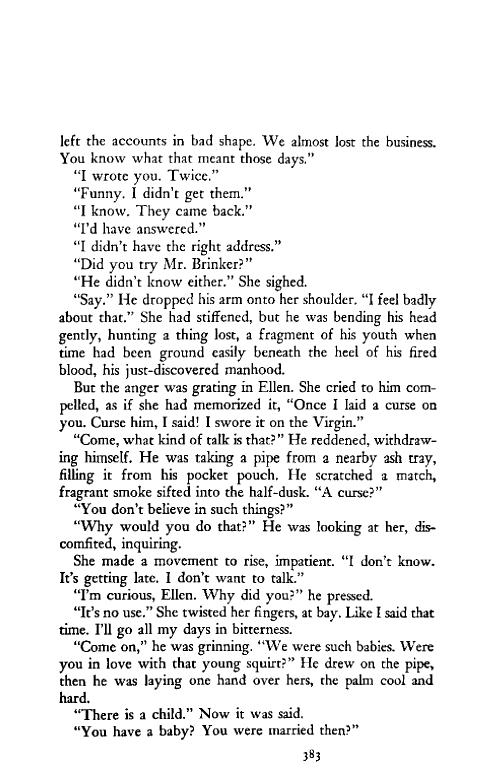 left the accounts in bad shape. We almost lost the business. You know what that meant those days."

"I wrote you. Twice."

"Funny. I didn't get them."

"I know. They came back."

"I'd have answered."

"I didn't have the right address."

"Did you try Mr. Brinker?"

"He didn't know either." She sighed.

"Say." He dropped his arm onto her shoulder. "I feel badly about that." She had stiffened, but he was bending his head gently, hunting a thing lost, a fragment of his youth when time had been ground easily beneath the heel of his fired blood, his just-discovered manhood.

But the anger was grating in Ellen. She cried to him compelled, as if she had memorized it, "Once I laid a curse on you. Curse him, I said! I swore it on the Virgin."

"Come, what kind of talk is that?" He reddened, withdrawing himself. He was taking a pipe from a nearby ash tray, filling it from his pocket pouch. He scratched a match, fragrant smoke sifted into the half-dusk. "A curse?"

"You don't believe in such things?"

"Why would you do that?" He was looking at her, discomfited, inquiring.

She made a movement to rise, impatient. "I don't know. It's getting late. I don't want to talk."

"I'm curious, Ellen. Why did you?" he pressed.

"It's no use." She twisted her fingers, at bay. Like I said that time. I'll go all my days in bitterness.

"Come on," he was grinning. "We were such babies. Were you in love with that young squirt?" He drew on the pipe, then he was laying one hand over hers, the palm cool and hard.

"There is a child." Now it was said.

"You have a baby? You were married then?"

383